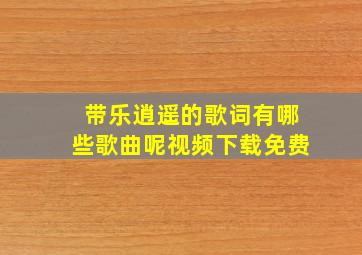 带乐逍遥的歌词有哪些歌曲呢视频下载免费